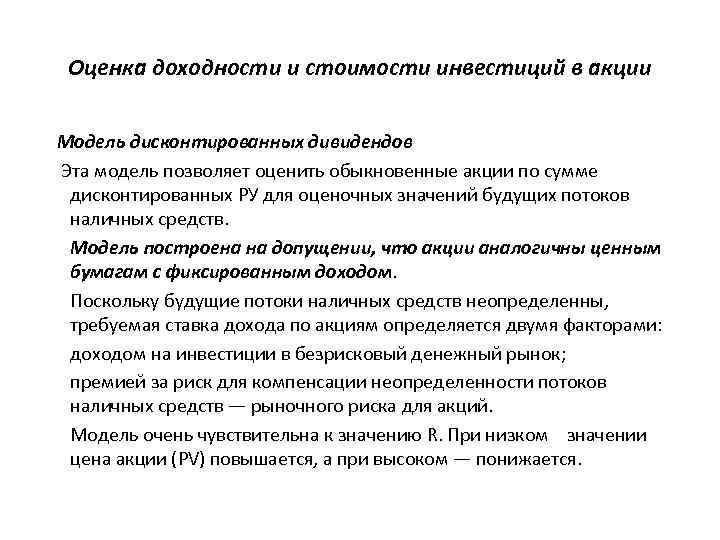 Оценка доходности и стоимости инвестиций в акции

Модель дисконтированных дивидендов

Эта модель позволяет оценить обыкновенные акции по сумме дисконтированных РУ для оценочных значений будущих потоков наличных средств.

Модель построена на допущении, что акции аналогичны ценным бумагам с фиксированным доходом.

Поскольку будущие потоки наличных средств неопределенны, требуемая ставка дохода по акциям определяется двумя факторами:

доходом на инвестиции в безрисковый денежный рынок;

премией за риск для компенсации неопределенности потоков наличных средств — рыночного риска для акций.

Модель очень чувствительна к значению R. При низком значении цена акции (PV) повышается, а при высоком — понижается.